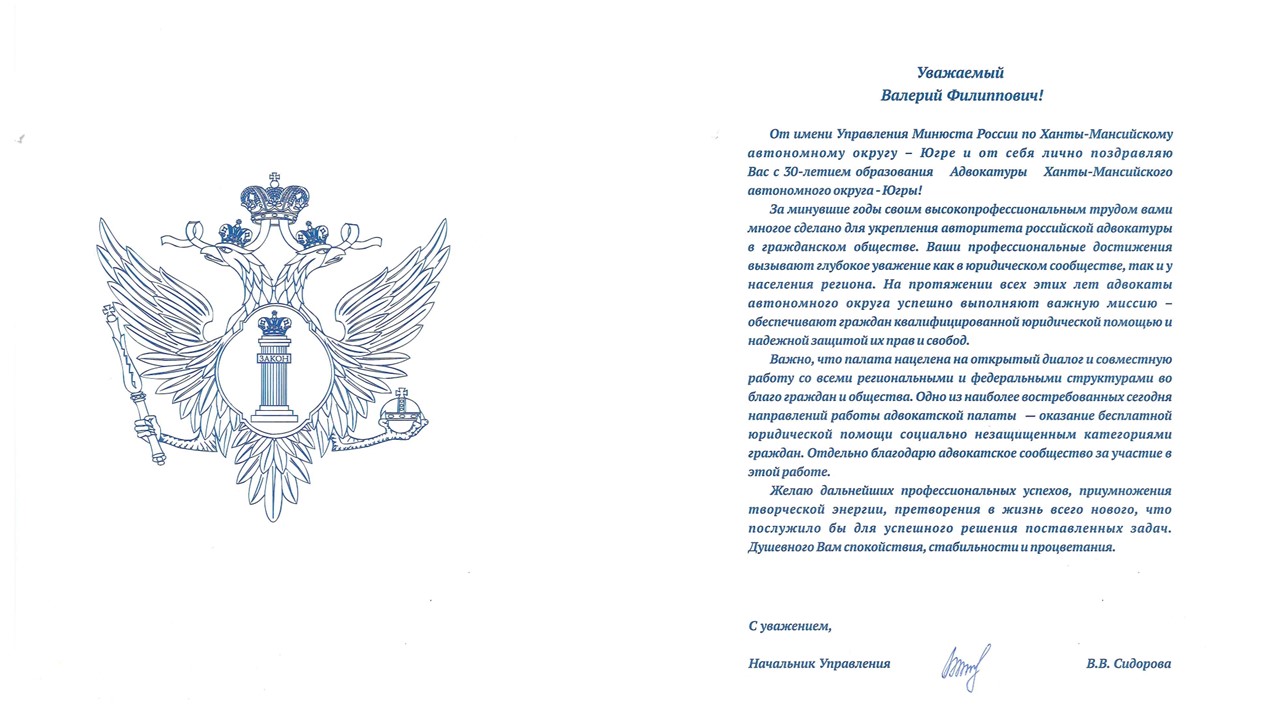 ЗАКОН

Уважаемый
Валерий Филиппович!

От имени Управления Минюста России по Ханты-Мансийскому автономному округу – Югре и от себя лично поздравляю Вас с 30-летием образования Адвокатуры Ханты-Мансийского автономного округа - Югры!

За минувшие годы своим высокопрофессиональным трудом вами многое сделано для укрепления авторитета российской адвокатуры в гражданском обществе. Ваши профессиональные достижения вызывают глубокое уважение как в юридическом сообществе, так и у населения региона. На протяжении всех этих лет адвокаты автономного округа успешно выполняют важную миссию – обеспечивают граждан квалифицированной юридической помощью и надежной защитой их прав и свобод.

Важно, что палата нацелена на открытый диалог и совместную работу со всеми региональными и федеральными структурами во благо граждан и общества. Одно из наиболее востребованных сегодня направлений работы адвокатской палаты — оказание бесплатной юридической помощи социально незащищенным категориями граждан. Отдельно благодарю адвокатское сообщество за участие в этой работе.

Желаю дальнейших профессиональных успехов, приумножения творческой энергии, претворения в жизнь всего нового, что послужило бы для успешного решения поставленных задач. Душевного Вам спокойствия, стабильности и процветания.

С уважением,

Начальник Управления В.В. Сидорова